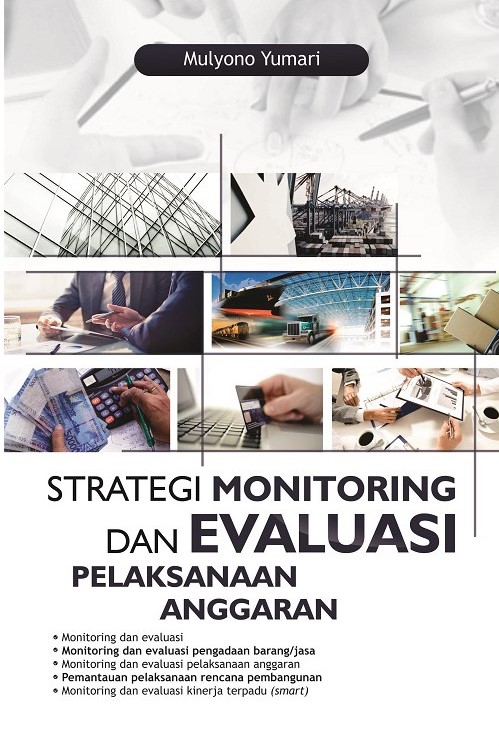 Mulyono Yumari

STRATEGI MONITORING DAN EVALUASI PELAKSANAAN ANGGARAN

• Monitoring dan evaluasi
• Monitoring dan evaluasi pengadaan barang/jasa
• Monitoring dan evaluasi pelaksanaan anggaran
• Pemantauan pelaksanaan rencana pembangunan
• Monitoring dan evaluasi kinerja terpadu (smart)